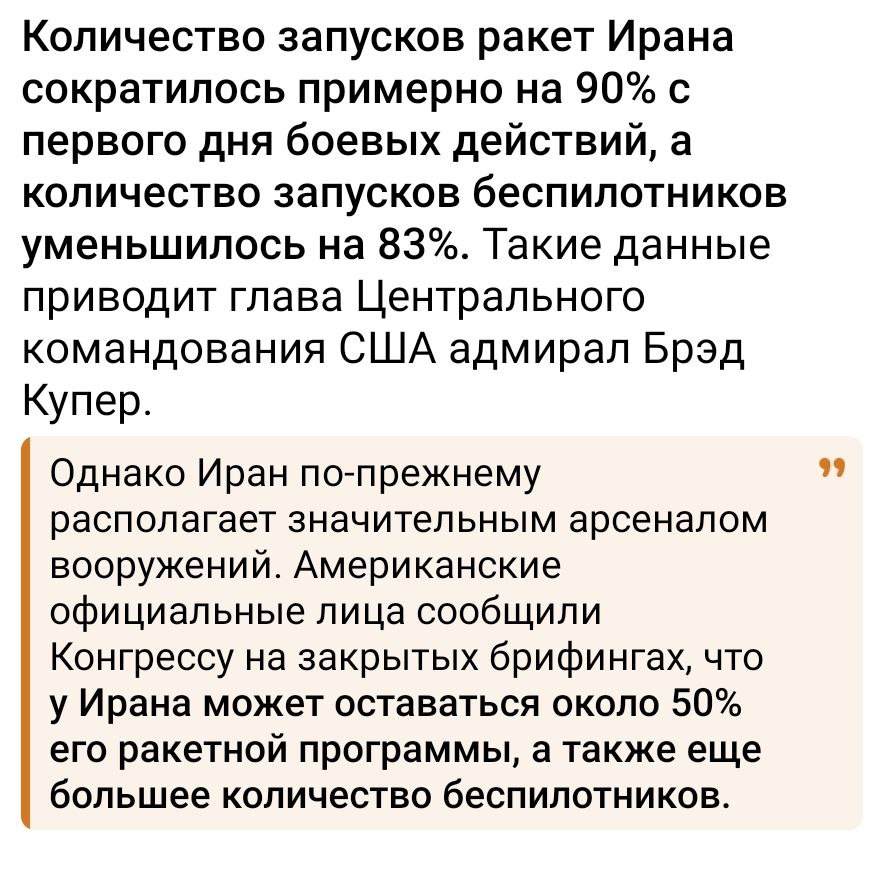 Количество запусков ракет Ирана сократилось примерно на 90% с первого дня боевых действий, а количество запусков беспилотников уменьшилось на 83%. Такие данные приводит глава Центрального командования США адмирал Брэд Купер.

Однако Иран по-прежнему располагает значительным арсеналом вооружений. Американские официальные лица сообщили Конгрессу на закрытых брифингах, что у Ирана может оставаться около 50% его ракетной программы, а также еще большее количество беспилотников.